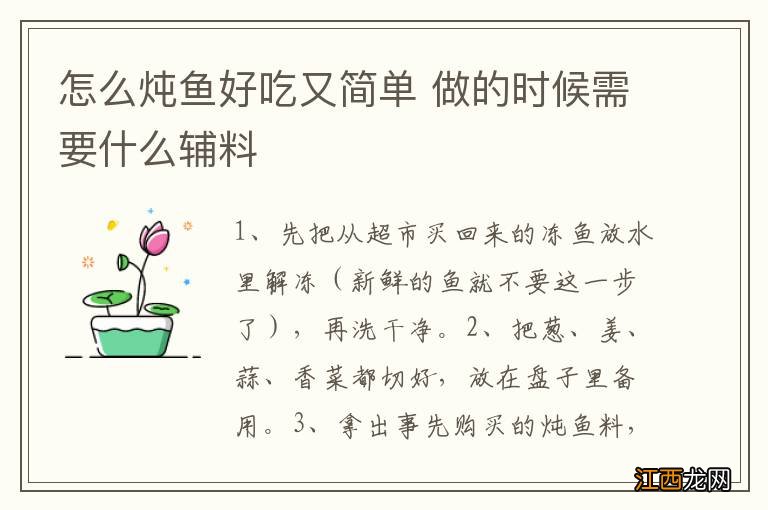 怎么炖鱼好吃又简单 做的时候需要什么辅料

1、先把从超市买回来的冻鱼放水里解冻（新鲜的鱼就不要这一步了），再洗干净。2、把葱、姜、蒜、香菜都切好，放在盘子里备用。3、拿出事先购买的炖鱼料，

江西龙网